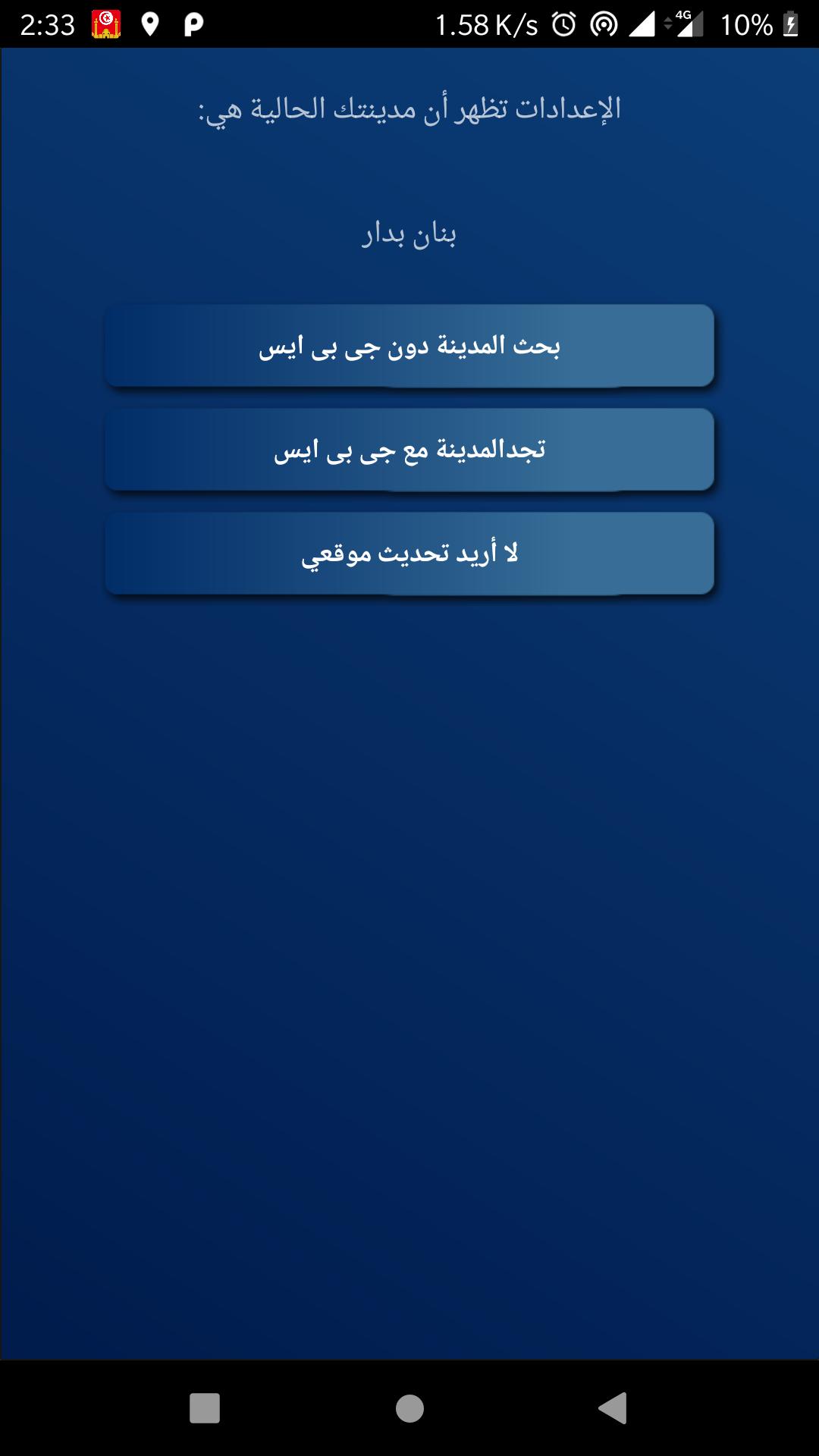 2:33 1.58 K/s 4G 10%

الإعدادات تظهر أن مدينتك الحالية هي:

بنان بدار

بحث المدينة دون جى بى ايس

تجدالمدينة مع جى بى ايس

لا أريد تحديث موقعي